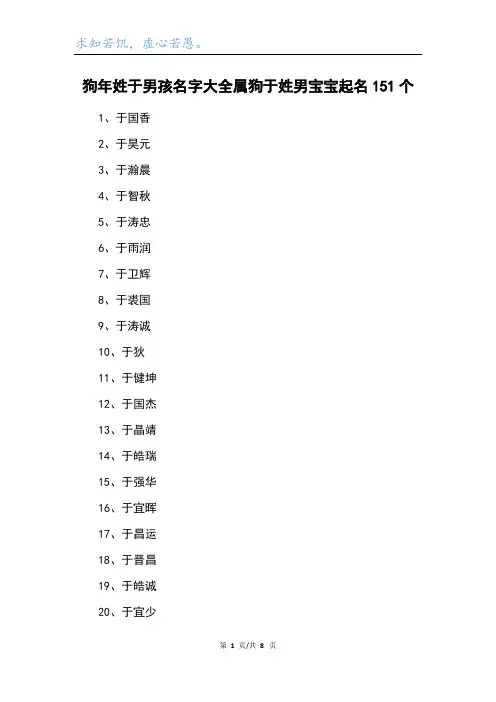 求知若饥，虚心若愚。

狗年姓于男孩名字大全属狗于姓男宝宝起名 151 个

1、于国香

2、于昊元

3、于瀚晨

4、于智秋

5、于涛忠

6、于雨润

7、于卫辉

8、于裘国

9、于涛诚

10、于狄

11、于健坤

12、于国杰

13、于晶靖

14、于皓瑞

15、于强华

16、于宜晖

17、于昌运

18、于晋昌

19、于皓诚

20、于宜少

第 1 页/共 8 页